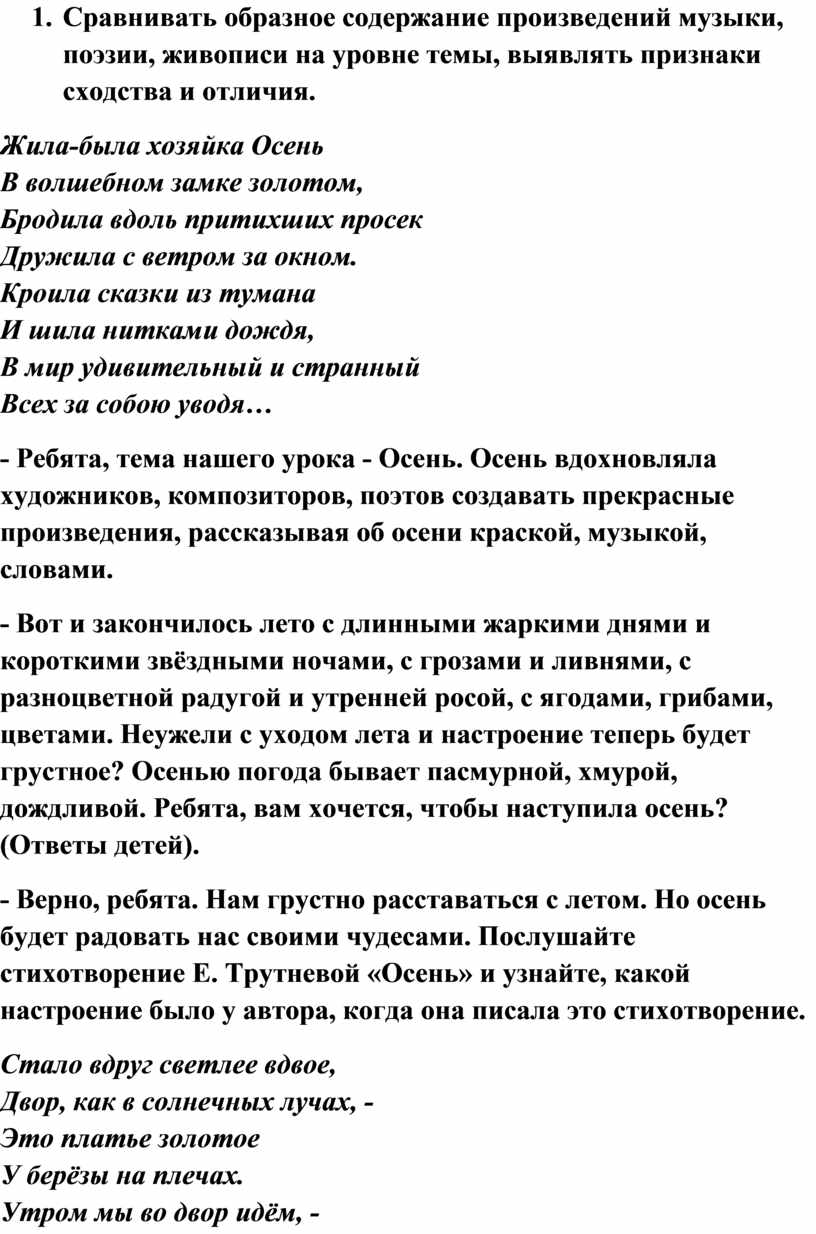 1. Сравнивать образное содержание произведений музыки, поэзии, живописи на уровне темы, выявлять признаки сходства и отличия.

Жила-была хозяйка Осень
В волшебном замке золотом,
Бродила вдоль притихших просек
Дружила с ветром за окном.
Кроила сказки из тумана
И шила нитками дождя,
В мир удивительный и странный
Всех за собою уводя…

- Ребята, тема нашего урока - Осень. Осень вдохновляла художников, композиторов, поэтов создавать прекрасные произведения, рассказывая об осени краской, музыкой, словами.

- Вот и закончилось лето с длинными жаркими днями и короткими звёздными ночами, с грозами и ливнями, с разноцветной радугой и утренней росой, с ягодами, грибами, цветами. Неужели с уходом лета и настроение теперь будет грустное? Осенью погода бывает пасмурной, хмурой, дождливой. Ребята, вам хочется, чтобы наступила осень? (Ответы детей).

- Верно, ребята. Нам грустно расставаться с летом. Но осень будет радовать нас своими чудесами. Послушайте стихотворение Е. Трутневой «Осень» и узнайте, какой настроение было у автора, когда она писала это стихотворение.

Стало вдруг светлее вдвое,
Двор, как в солнечных лучах, -
Это платье золотое
У берёзы на плечах.
Утром мы во двор идём, -